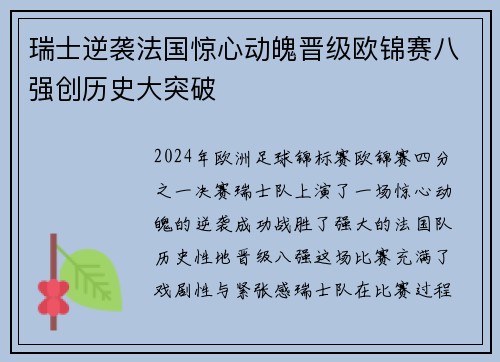 瑞士逆袭法国惊心动魄晋级欧锦赛八强创历史大突破

2024年欧洲足球锦标赛欧锦赛四分之一决赛瑞士队上演了一场惊心动魄的逆袭成功战胜了强大的法国队历史性地晋级八强这场比赛充满了戏剧性与紧张感瑞士队在比赛过程